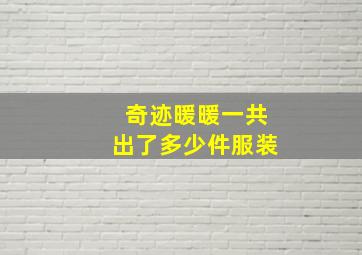 奇迹暖暖一共
出了多少件服装